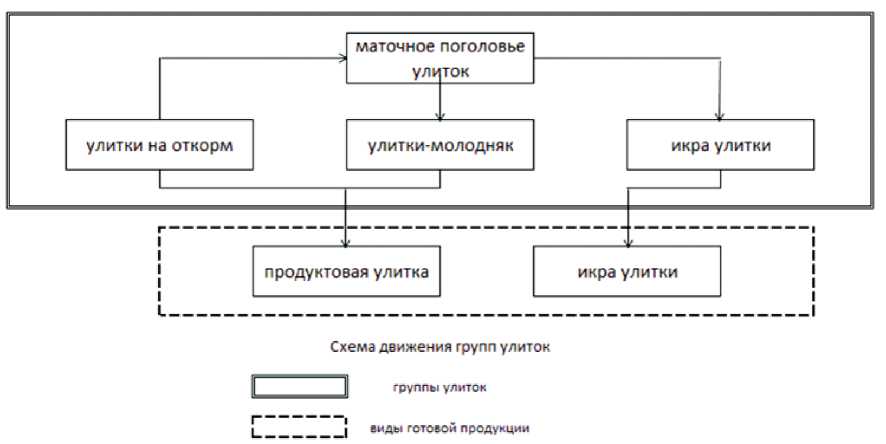 маточное поголовье улиток

улитки на откорм

улитки-молодняк

икра улитки

продуктовая улитка

икра улитки

Схема движения групп улиток

группы улиток

виды готовой продукции